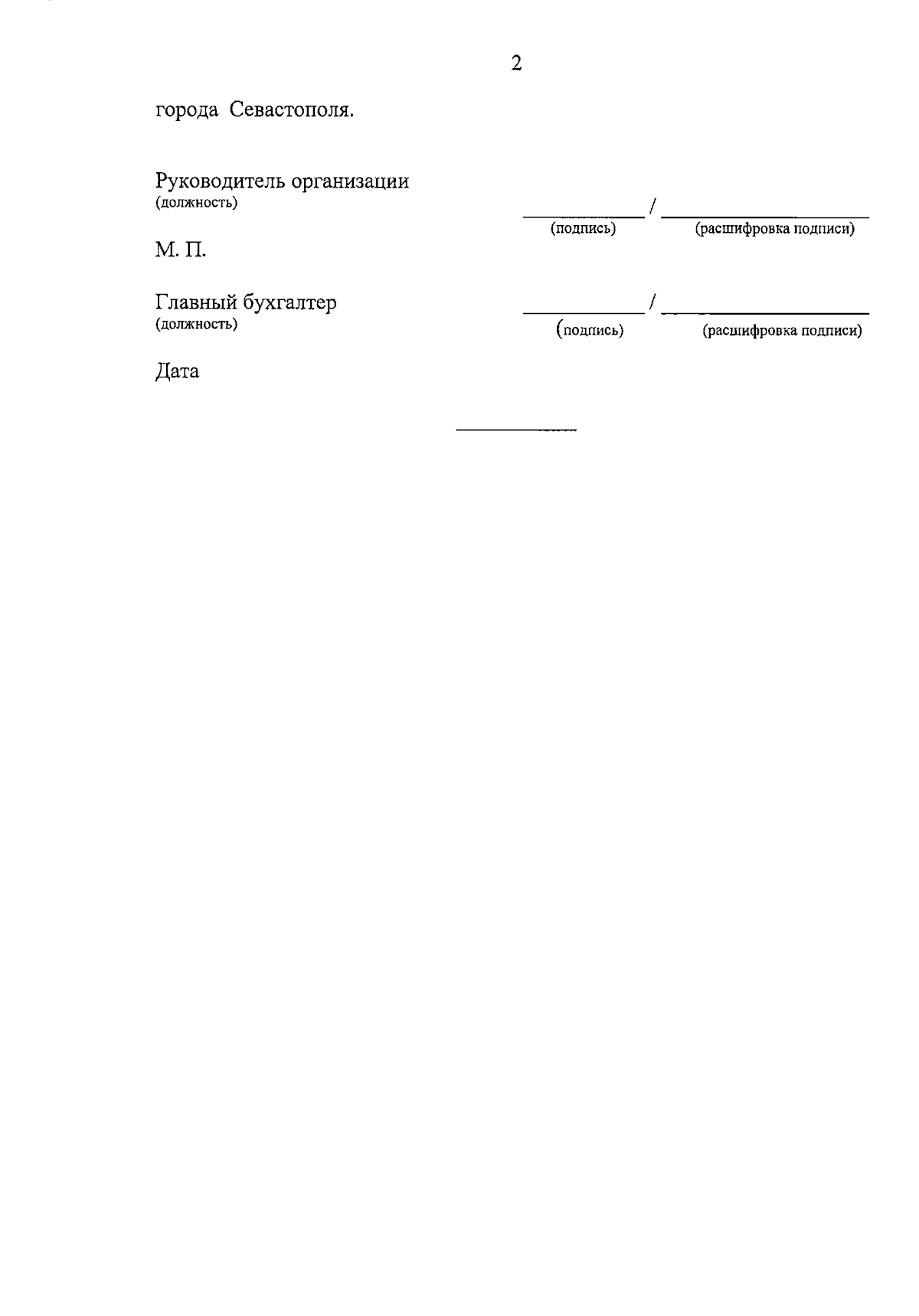 2

города Севастополя.

Руководитель организации
(должность)
____ / ____
(подпись) (расшифровка подписи)

М. П.

Главный бухгалтер
(должность)
____ / ____
(подпись) (расшифровка подписи)

Дата